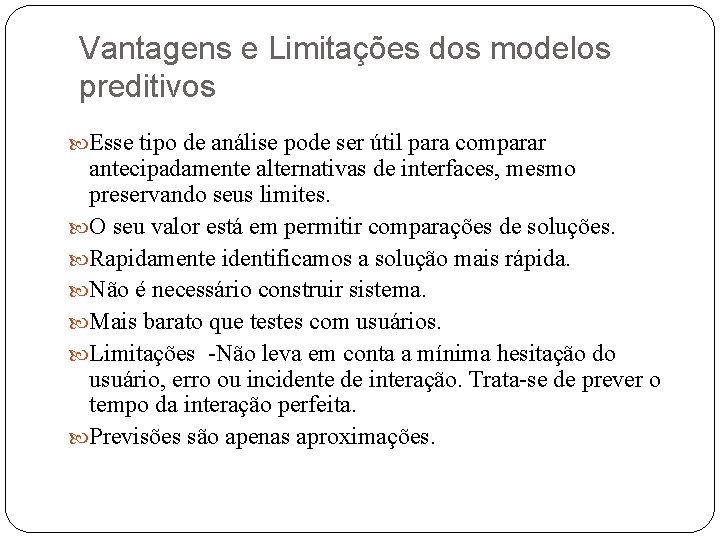 Vantagens e Limitações dos modelos preditivos

Esse tipo de análise pode ser útil para comparar antecipadamente alternativas de interfaces, mesmo preservando seus limites.

O seu valor está em permitir comparações de soluções.

Rapidamente identificamos a solução mais rápida.

Não é necessário construir sistema.

Mais barato que testes com usuários.

Limitações -Não leva em conta a mínima hesitação do usuário, erro ou incidente de interação. Trata-se de prever o tempo da interação perfeita.

Previsões são apenas aproximações.